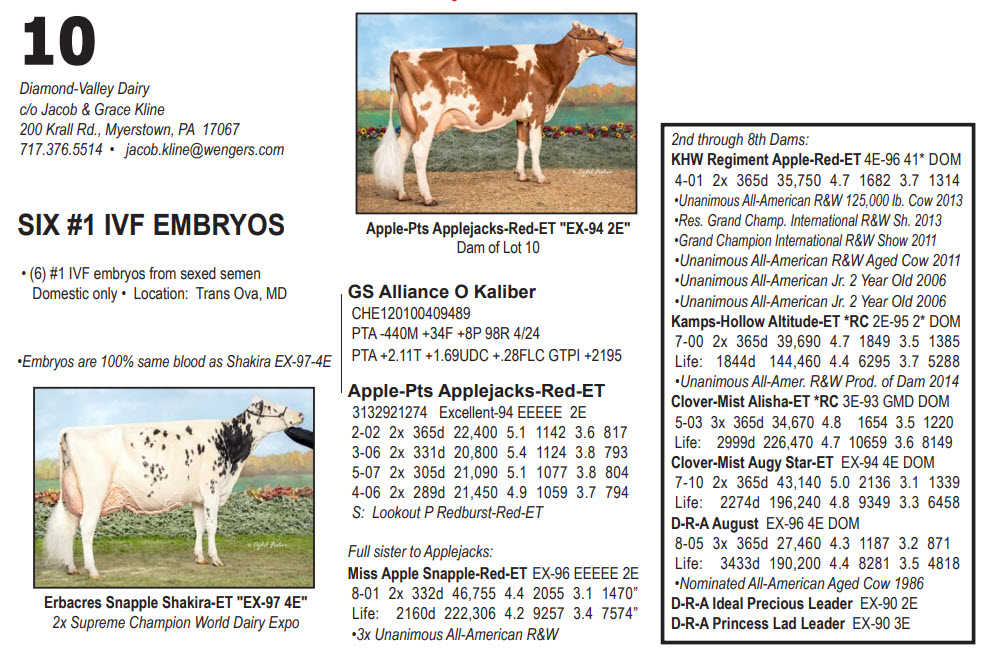 10

Diamond-Valley Dairy
c/o Jacob & Grace Kline
200 Krall Rd., Myerstown, PA 17067
717.376.5514 • jacob.kline@wengers.com

SIX #1 IVF EMBRYOS

• (6) #1 IVF embryos from sexed semen
Domestic only • Location: Trans Ova, MD

•Embryos are 100% same blood as Shakira EX-97-4E

Erbacres Snapple Shakira-ET "EX-97 4E"
2x Supreme Champion World Dairy Expo

Apple-Pts Applejacks-Red-ET "EX-94 2E"
Dam of Lot 10

GS Alliance O Kaliber
CHE120100409489
PTA -440M +34F +8P 98R 4/24
PTA +2.11T +1.69UDC +.28FLC GTPI +2195

Apple-Pts Applejacks-Red-ET
3132921274 Excellent-94 EEEEE 2E
2-02 2x 365d 22,400 5.1 1142 3.6 817
3-06 2x 331d 20,800 5.4 1124 3.8 793
5-07 2x 305d 21,090 5.1 1077 3.8 804
4-06 2x 289d 21,450 4.9 1059 3.7 794
S: Lookout P Redburst-Red-ET

Full sister to Applejacks:
Miss Apple Snapple-Red-ET EX-96 EEEEE 2E
8-01 2x 332d 46,755 4.4 2055 3.1 1470"
Life: 2160d 222,306 4.2 9257 3.4 7574"
•3x Unanimous All-American R&W

2nd through 8th Dams:
KHW Regiment Apple-Red-ET 4E-96 41* DOM
4-01 2x 365d 35,750 4.7 1682 3.7 1314
•Unanimous All-American R&W 125,000 lb. Cow 2013
•Res. Grand Champ. International R&W Sh. 2013
•Grand Champion International R&W Show 2011
•Unanimous All-American R&W Aged Cow 2011
•Unanimous All-American Jr. 2 Year Old 2006
•Unanimous All-American Jr. 2 Year Old 2006
Kamps-Hollow Altitude-ET *RC 2E-95 2* DOM
7-00 2x 365d 39,690 4.7 1849 3.5 1385
Life: 1844d 144,460 4.4 6295 3.7 5288
•Unanimous All-Amer. R&W Prod. of Dam 2014
Clover-Mist Alisha-ET *RC 3E-93 GMD DOM
5-03 3x 365d 34,670 4.8 1654 3.5 1220
Life: 2999d 226,470 4.7 10659 3.6 8149
Clover-Mist Augy Star-ET EX-94 4E DOM
7-10 2x 365d 43,140 5.0 2136 3.1 1339
Life: 2274d 196,240 4.8 9349 3.3 6458
D-R-A August EX-96 4E DOM
8-05 3x 365d 27,460 4.3 1187 3.2 871
Life: 3433d 190,200 4.4 8281 3.5 4818
•Nominated All-American Aged Cow 1986
D-R-A Ideal Precious Leader EX-90 2E
D-R-A Princess Lad Leader EX-90 3E